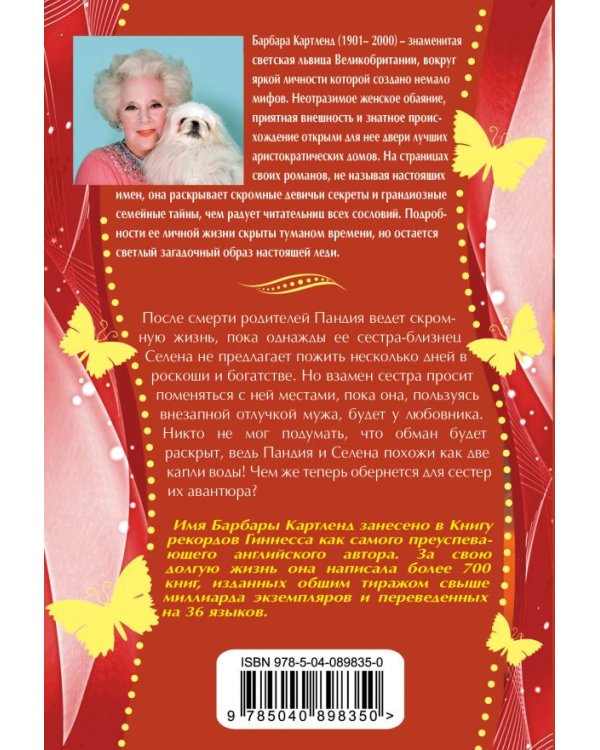 Барбара Картленд (1901– 2000) – знаменитая светская львица Великобритании, вокруг яркой личности которой создано немало мифов. Неотразимое женское обаяние, приятная внешность и знатное происхождение открыли для нее двери лучших аристократических домов. На страницах своих романов, не называя настоящих имен, она раскрывает скромные девичьи секреты и грандиозные семейные тайны, чем радует читательниц всех сословий. Подробности ее личной жизни скрыты туманом времени, но остается светлый загадочный образ настоящей леди.

После смерти родителей Пандия ведет скромную жизнь, пока однажды ее сестра-близнец Селена не предлагает пожить несколько дней в роскоши и богатстве. Но взамен сестра просит поменяться с ней местами, пока она, пользуясь внезапной отлучкой мужа, будет у любовника. Никто не мог подумать, что обман будет раскрыт, ведь Пандия и Селена похожи как две капли воды! Чем же теперь обернется для сестер их авантюра?

Имя Барбары Картленд занесено в Книгу рекордов Гиннесса как самого преуспевающего английского автора. За свою долгую жизнь она написала более 700 книг, изданных общим тиражом свыше миллиарда экземпляров и переведенных на 36 языков.

ISBN 978-5-04-089835-0

9 785040 898350 >